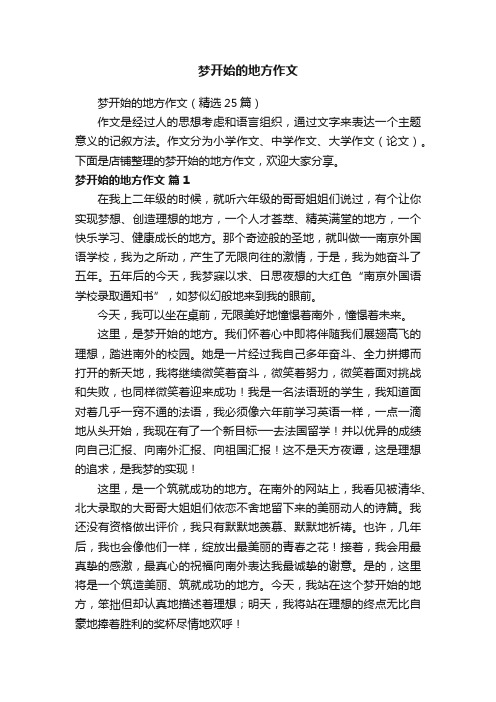 梦开始的地方作文

梦开始的地方作文（精选25篇）

作文是经过人的思想考虑和语言组织，通过文字来表达一个主题意义的记叙方法。作文分为小学作文、中学作文、大学作文（论文）。下面是店铺整理的梦开始的地方作文，欢迎大家分享。

梦开始的地方作文 篇1

在我上二年级的时候，就听六年级的哥哥姐姐们说过，有个让你实现梦想、创造理想的地方，一个人才荟萃、精英满堂的地方，一个快乐学习、健康成长的地方。那个奇迹般的圣地，就叫做——南京外国语学校，我为之所动，产生了无限向往的激情，于是，我为她奋斗了五年。五年后的今天，我梦寐以求、日思夜想的大红色“南京外国语学校录取通知书”，如梦似幻般地来到我的眼前。

今天，我可以坐在桌前，无限美好地憧憬着南外，憧憬着未来。

这里，是梦开始的地方。我们怀着心中即将伴随我们展翅高飞的理想，踏进南外的校园。她是一片经过我自己多年奋斗、全力拼搏而打开的新天地，我将继续微笑着奋斗，微笑着努力，微笑着面对挑战和失败，也同样微笑着迎来成功！我是一名法语班的学生，我知道面对着几乎一窍不通的法语，我必须像六年前学习英语一样，一点一滴地从头开始，我现在有了一个新目标——去法国留学！并以优异的成绩向自己汇报、向南外汇报、向祖国汇报！这不是天方夜谭，这是理想的追求，是我梦的实现！

这里，是一个筑就成功的地方。在南外的网站上，我看见被清华、北大录取的大哥哥大姐姐们依恋不舍地留下来的美丽动人的诗篇。我还没有资格做出评价，我只有默默地羡慕、默默地祈祷。也许，几年后，我也会像他们一样，绽放出最美丽的青春之花！接着，我会用最真挚的感激，最真心的祝福向南外表达我最诚挚的谢意。是的，这里将是一个筑造美丽、筑就成功的地方。今天，我站在这个梦开始的地方，笨拙但却认真地描述着理想；明天，我将站在理想的终点无比自豪地捧着胜利的奖杯尽情地欢呼！